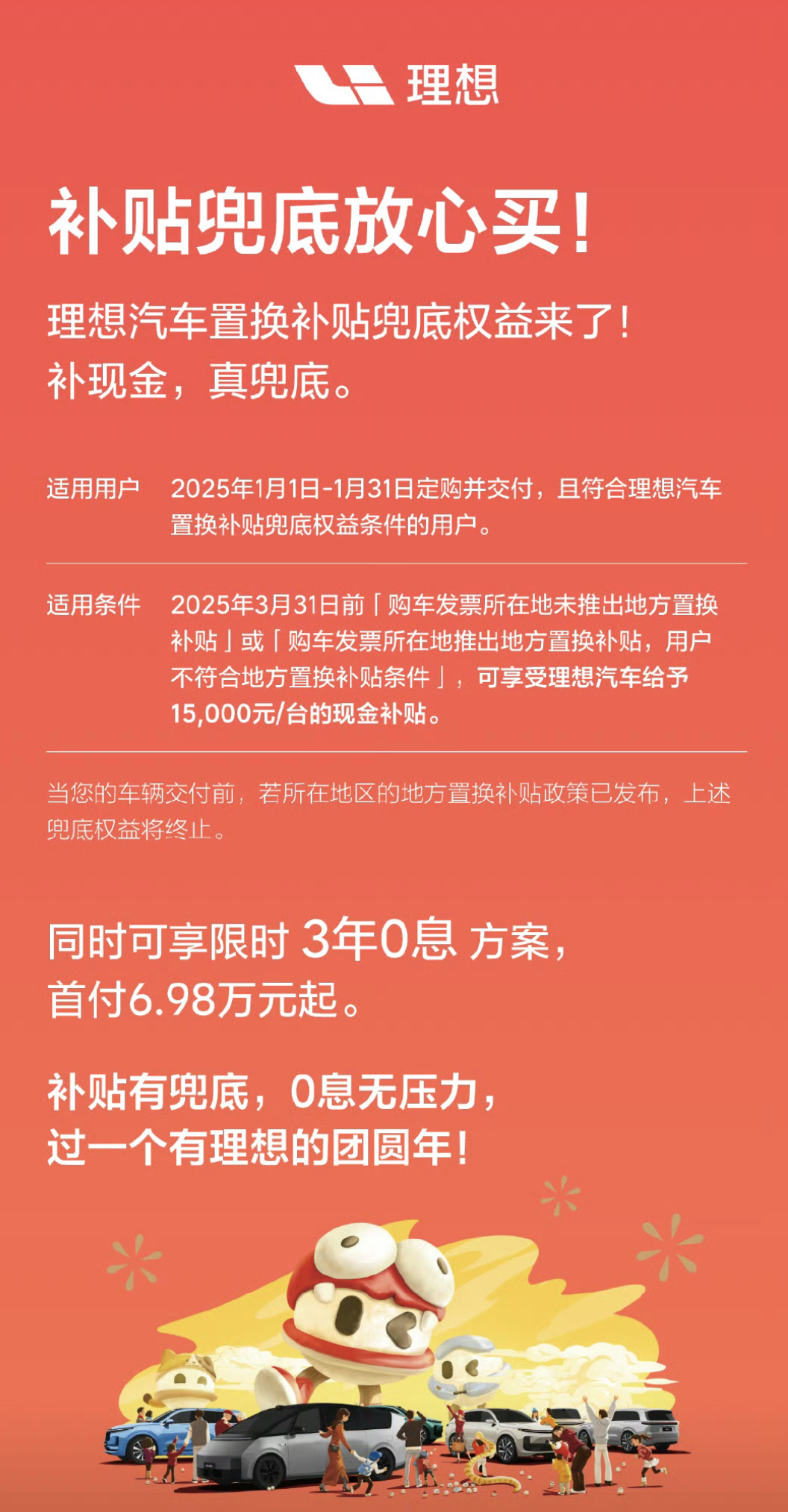 理想

补贴兜底放心买!

理想汽车置换补贴兜底权益来了!
补现金，真兜底。

适用用户 2025年1月1日-1月31日定购并交付，且符合理想汽车置换补贴兜底权益条件的用户。

适用条件 2025年3月31日前「购车发票所在地未推出地方置换补贴」或「购车发票所在地推出地方置换补贴，用户不符合地方置换补贴条件」，可享受理想汽车给予15,000元/台的现金补贴。

当您的车辆交付前，若所在地区的地方置换补贴政策已发布，上述兜底权益将终止。

同时可享限时3年0息方案，
首付6.98万元起。

补贴有兜底，0息无压力，
过一个有理想的团圆年!